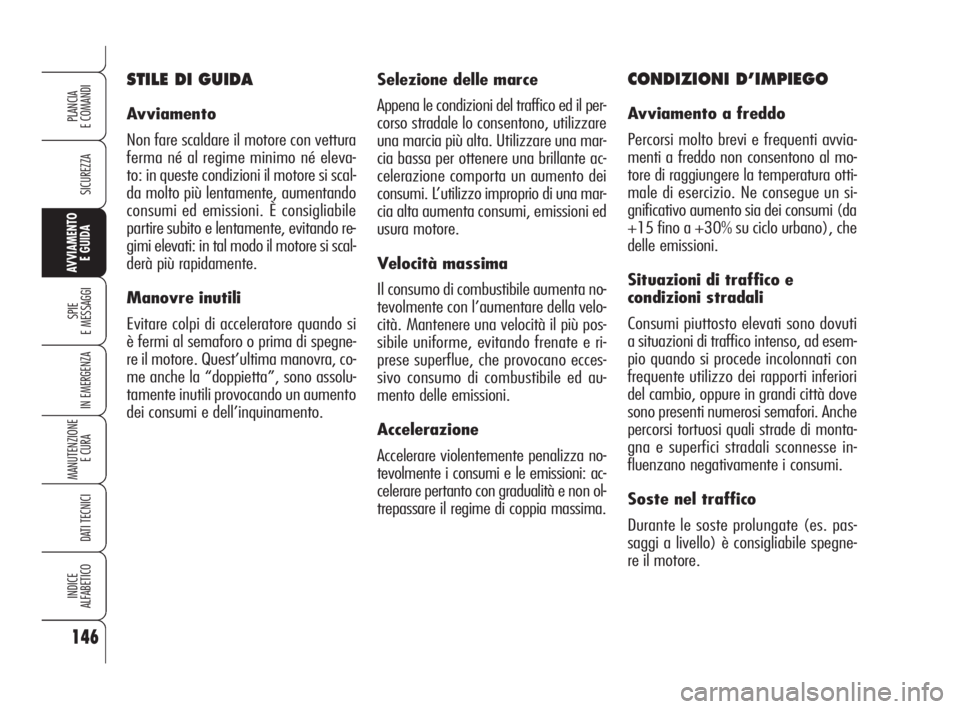 PLANCIA E COMANDI

SICUREZZA

AVVIAMENTO E GUIDA

SPIE E MESSAGGI

IN EMERGENZA

MANUTENZIONE E CURA

DATI TECNICI

INDICE ALFABETICO

146

STILE DI GUIDA

Avviamento

Non fare scaldare il motore con vettura ferma né al regime minimo né elevato: in queste condizioni il motore si scalda molto più lentamente, aumentando consumi ed emissioni. È consigliabile partire subito e lentamente, evitando regimi elevati: in tal modo il motore si scalderà più rapidamente.

Manovre inutili

Evitare colpi di acceleratore quando si è fermi al semaforo o prima di spegnere il motore. Quest'ultima manovra, come anche la "doppietta", sono assolutamente inutili provocando un aumento dei consumi e dell'inquinamento.

Selezione delle marce

Appena le condizioni del traffico ed il percorso stradale lo consentono, utilizzare una marcia più alta. Utilizzare una marcia bassa per ottenere una brillante accelerazione comporta un aumento dei consumi. L'utilizzo improprio di una marcia alta aumenta consumi, emissioni ed usura motore.

Velocità massima

Il consumo di combustibile aumenta notevolmente con l'aumentare della velocità. Mantenere una velocità il più possibile uniforme, evitando frenate e riprese superflue, che provocano eccessivo consumo di combustibile ed aumento delle emissioni.

Accelerazione

Accelerare violentemente penalizza notevolmente i consumi e le emissioni: accelerare pertanto con gradualità e non oltrepassare il regime di coppia massima.

CONDIZIONI D'IMPIEGO

Avviamento a freddo

Percorsi molto brevi e frequenti avviamenti a freddo non consentono al motore di raggiungere la temperatura ottimale di esercizio. Ne consegue un significativo aumento sia dei consumi (da +15 fino a +30% su ciclo urbano), che delle emissioni.

Situazioni di traffico e condizioni stradali

Consumi piuttosto elevati sono dovuti a situazioni di traffico intenso, ad esempio quando si procede incolonnati con frequente utilizzo dei rapporti inferiori del cambio, oppure in grandi città dove sono presenti numerosi semafori. Anche percorsi tortuosi quali strade di montagna e superfici stradali sconnesse influenzano negativamente i consumi.

Soste nel traffico

Durante le soste prolungate (es. passaggi a livello) è consigliabile spegnere il motore.

carmanualsonline.info